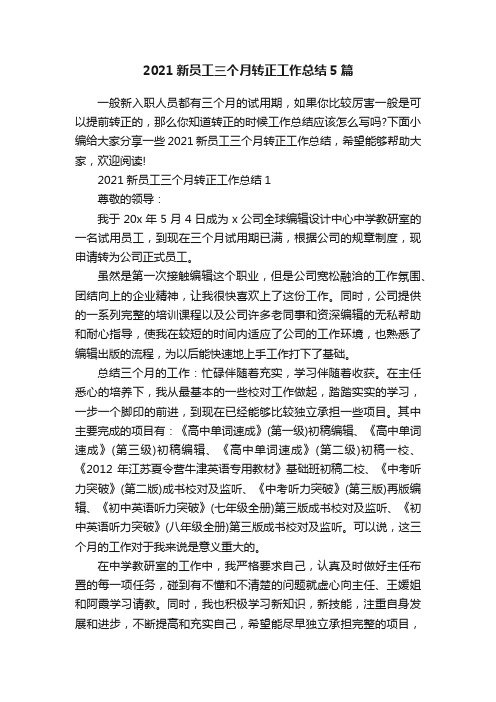 2021 新员工三个月转正工作总结 5 篇

一般新入职人员都有三个月的试用期，如果你比较厉害一般是可以提前转正的，那么你知道转正的时候工作总结应该怎么写吗?下面小编给大家分享一些 2021 新员工三个月转正工作总结，希望能够帮助大家，欢迎阅读!

2021 新员工三个月转正工作总结 1

尊敬的领导：

我于 20x 年 5 月 4 日成为 x 公司全球编辑设计中心中学教研室的一名试用员工，到现在三个月试用期已满，根据公司的规章制度，现申请转为公司正式员工。

虽然是第一次接触编辑这个职业，但是公司宽松融洽的工作氛围、团结向上的企业精神，让我很快喜欢上了这份工作。同时，公司提供的一系列完整的培训课程以及公司许多老同事和资深编辑的无私帮助和耐心指导，使我在较短的时间内适应了公司的工作环境，也熟悉了编辑出版的流程，为以后能快速地上手工作打下了基础。

总结三个月的工作：忙碌伴随着充实，学习伴随着收获。在主任悉心的培养下，我从最基本的一些校对工作做起，踏踏实实的学习，一步一个脚印的前进，到现在已经能够比较独立承担一些项目。其中主要完成的项目有：《高中单词速成》(第一级)初稿编辑、《高中单词速成》(第三级)初稿编辑、《高中单词速成》(第二级)初稿一校、《2012 年江苏夏令营牛津英语专用教材》基础班初稿二校、《中考听力突破》(第二版)成书校对及监听、《中考听力突破》(第三版)再版编辑、《初中英语听力突破》(七年级全册)第三版成书校对及监听、《初中英语听力突破》(八年级全册)第三版成书校对及监听。可以说，这三个月的工作对于我来说是意义重大的。

在中学教研室的工作中，我严格要求自己，认真及时做好主任布置的每一项任务，碰到有不懂和不清楚的问题就虚心向主任、王媛姐和阿霞学习请教。同时，我也积极学习新知识，新技能，注重自身发展和进步，不断提高和充实自己，希望能尽早独立承担完整的项目，